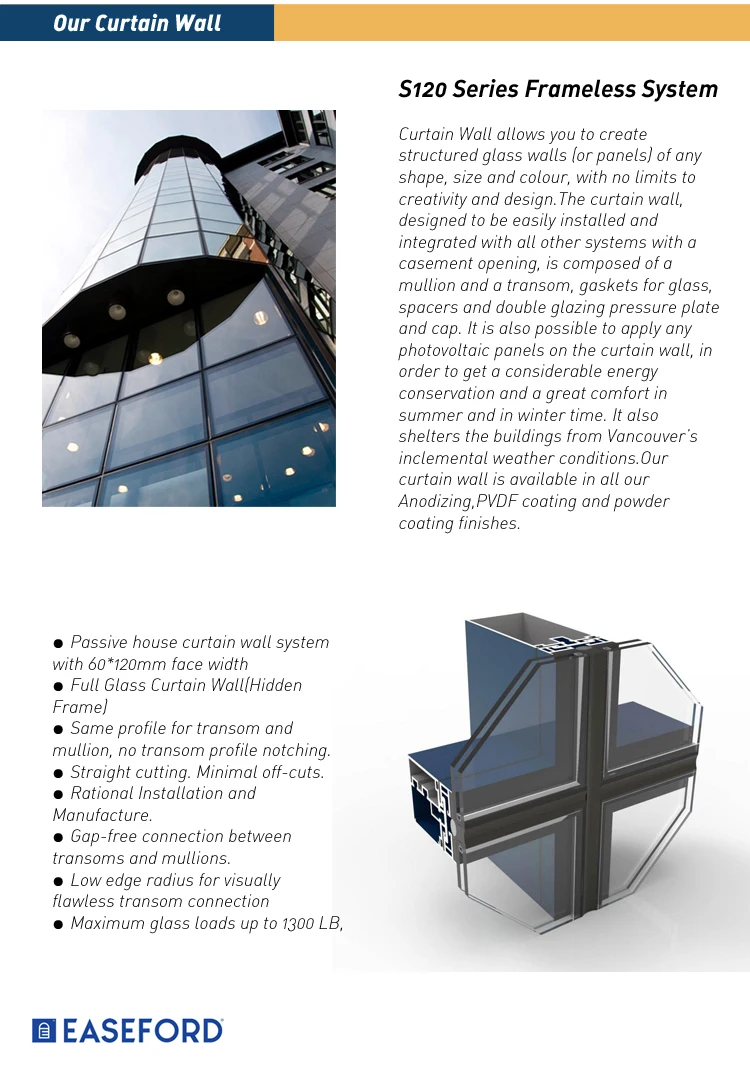 Our Curtain Wall

S120 Series Frameless System

Curtain Wall allows you to create structured glass walls (or panels) of any shape, size and colour, with no limits to creativity and design.The curtain wall, designed to be easily installed and integrated with all other systems with a casement opening, is composed of a mullion and a transom, gaskets for glass, spacers and double glazing pressure plate and cap. It is also possible to apply any photovoltaic panels on the curtain wall, in order to get a considerable energy conservation and a great comfort in summer and in winter time. It also shelters the buildings from Vancouver's inclemental weather conditions.Our curtain wall is available in all our Anodizing,PVDF coating and powder coating finishes.

● Passive house curtain wall system with 60*120mm face width
● Full Glass Curtain Wall(Hidden Frame)
● Same profile for transom and mullion, no transom profile notching.
● Straight cutting. Minimal off-cuts.
● Rational Installation and Manufacture.
● Gap-free connection between transoms and mullions.
● Low edge radius for visually flawless transom connection
● Maximum glass loads up to 1300 LB,

EASEFORD